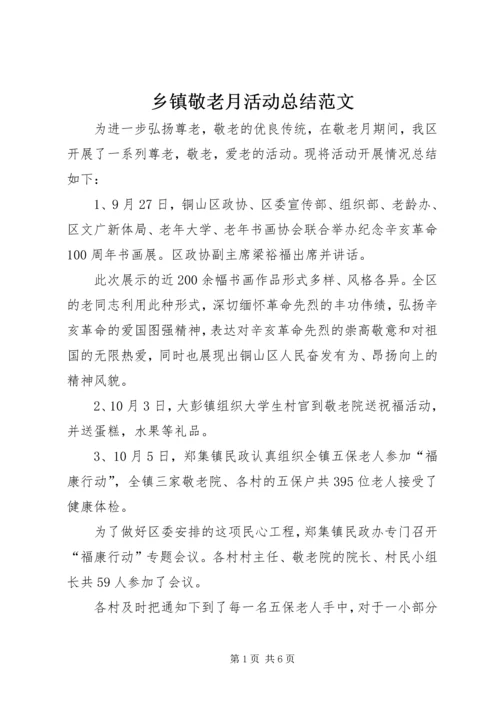 乡镇敬老月活动总结范文

为进一步弘扬尊老，敬老的优良传统，在敬老月期间，我区开展了一系列尊老，敬老，爱老的活动。现将活动开展情况总结如下：

1、9月27日，铜山区政协、区委宣传部、组织部、老龄办、区文广新体局、老年大学、老年书画协会联合举办纪念辛亥革命100周年书画展。区政协副主席梁裕福出席并讲话。

此次展示的近200余幅书画作品形式多样、风格各异。全区的老同志利用此种形式，深切缅怀革命先烈的丰功伟绩，弘扬辛亥革命的爱国图强精神，表达对辛亥革命先烈的崇高敬意和对祖国的无限热爱，同时也展现出铜山区人民奋发有为、昂扬向上的精神风貌。

2、10月3日，大彭镇组织大学生村官到敬老院送祝福活动，并送蛋糕，水果等礼品。

3、10月5日，郑集镇民政认真组织全镇五保老人参加“福康行动”，全镇三家敬老院、各村的五保户共395位老人接受了健康体检。

为了做好区委安排的这项民心工程，郑集镇民政办专门召开“福康行动”专题会议。各村村主任、敬老院的院长、村民小组长共59人参加了会议。

各村及时把通知下到了每一名五保老人手中，对于一小部分

第1页 共6页